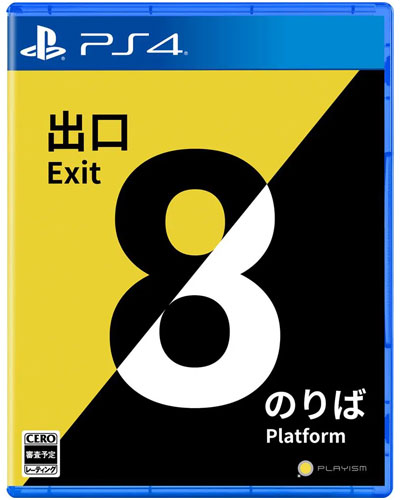 PS4

出口
Exit

8

のりば
Platform

CERO
審査予定
レーティング

PLAYISM